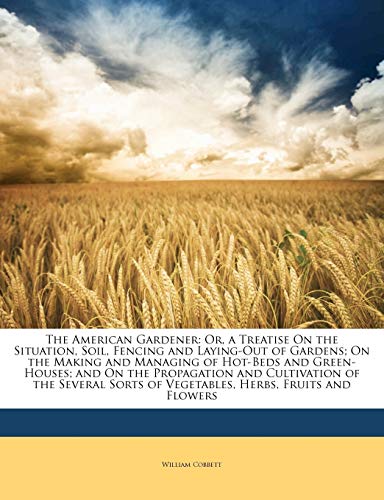 The American Gardener: Or, a Treatise On the Situation, Soil, Fencing and Laying-Out of Gardens; On the Making and Managing of Hot-Beds and Green-Houses; and On the Propagation and Cultivation of the Several Sorts of Vegetables, Herbs, Fruits and Flowers

William Cobbett